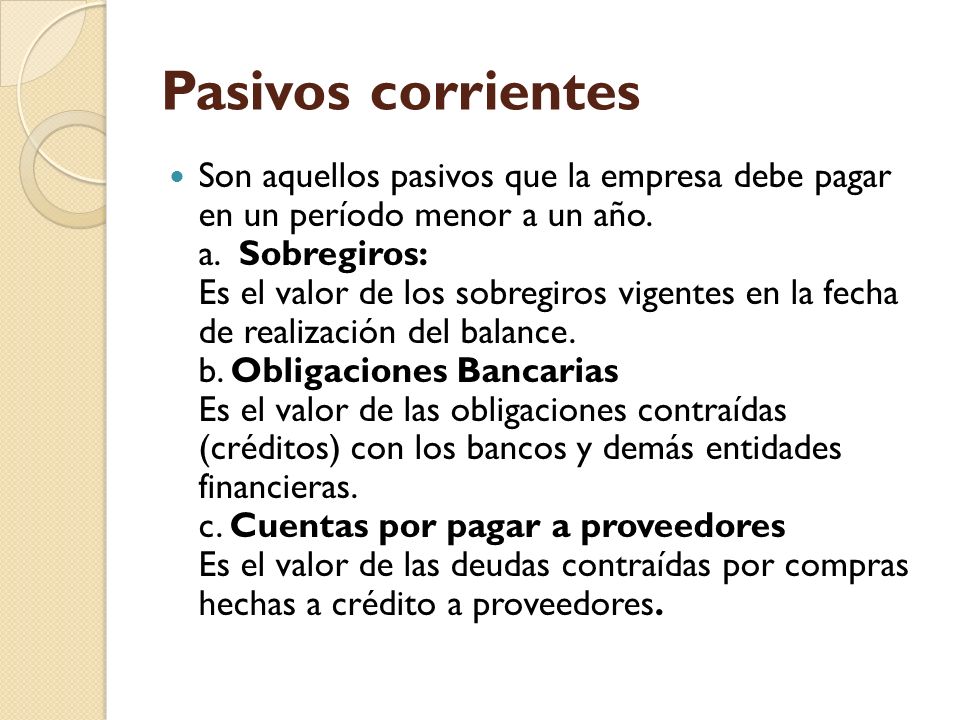 Pasivos corrientes

Son aquellos pasivos que la empresa debe pagar en un período menor a un año.
a. Sobregiros:
Es el valor de los sobregiros vigentes en la fecha de realización del balance.
b. Obligaciones Bancarias
Es el valor de las obligaciones contraídas (créditos) con los bancos y demás entidades financieras.
c. Cuentas por pagar a proveedores
Es el valor de las deudas contraídas por compras hechas a crédito a proveedores.